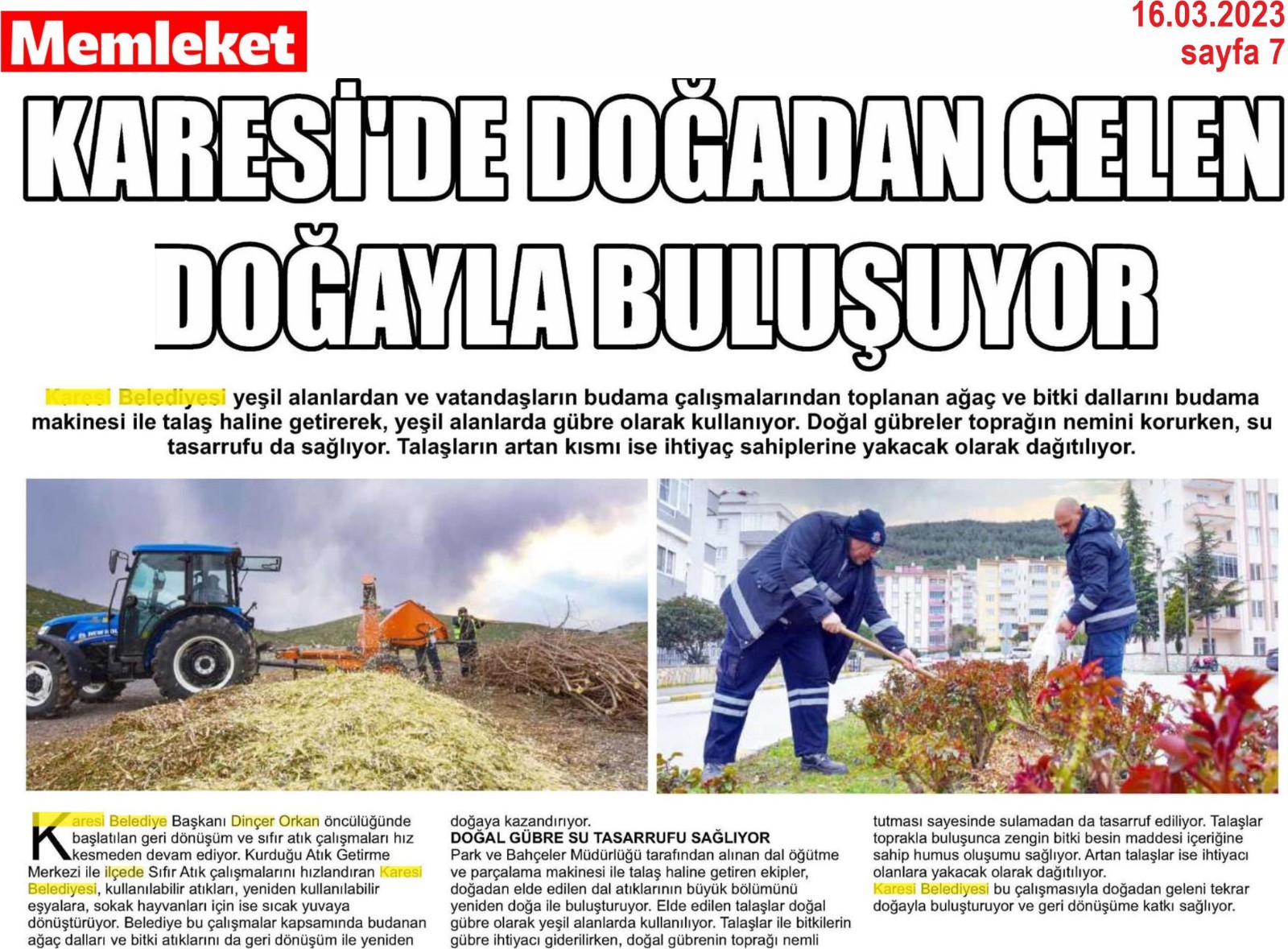 Memleket

16.03.2023
sayfa 7

KARESİ'DE DOĞADAN GELEN DOĞAYLA BULUŞUYOR

Karesi Belediyesi yeşil alanlardan ve vatandaşların budama çalışmalarından toplanan ağaç ve bitki dallarını budama makinesi ile talaş haline getirerek, yeşil alanlarda gübre olarak kullanıyor. Doğal gübreler toprağın nemini korurken, su tasarrufu da sağlıyor. Talaşların artan kısmı ise ihtiyaç sahiplerine yakacak olarak dağıtılıyor.

Karesi Belediye Başkanı Dinçer Orkan öncülüğünde başlatılan geri dönüşüm ve sıfır atık çalışmaları hız kesmeden devam ediyor. Kurduğu Atık Getirme Merkezi ile ilçede Sıfır Atık çalışmalarını hızlandıran Karesi Belediyesi, kullanılabilir atıkları, yeniden kullanılabilir eşyalara, sokak hayvanları için ise sıcak yuvaya dönüştürüyor. Belediye bu çalışmalar kapsamında budanan ağaç dalları ve bitki atıklarını da geri dönüşüm ile yeniden doğaya kazandırıyor.

DOĞAL GÜBRE SU TASARRUFU SAĞLIYOR
Park ve Bahçeler Müdürlüğü tarafından alınan dal öğütme ve parçalama makinesi ile talaş haline getiren ekipler, doğadan elde edilen dal atıklarının büyük bölümünü yeniden doğa ile buluşturuyor. Elde edilen talaşlar doğal gübre olarak yeşil alanlarda kullanılıyor. Talaşlar ile bitkilerin gübre ihtiyacı giderilirken, doğal gübrenin toprağı nemli tutması sayesinde sulamadan da tasarruf ediliyor. Talaşlar toprakla buluşunca zengin bitki besin maddesi içeriğine sahip humus oluşumu sağlıyor. Artan talaşlar ise ihtiyacı olanlara yakacak olarak dağıtılıyor.
Karesi Belediyesi bu çalışmasıyla doğadan geleni tekrar doğayla buluşturuyor ve geri dönüşüme katkı sağlıyor.